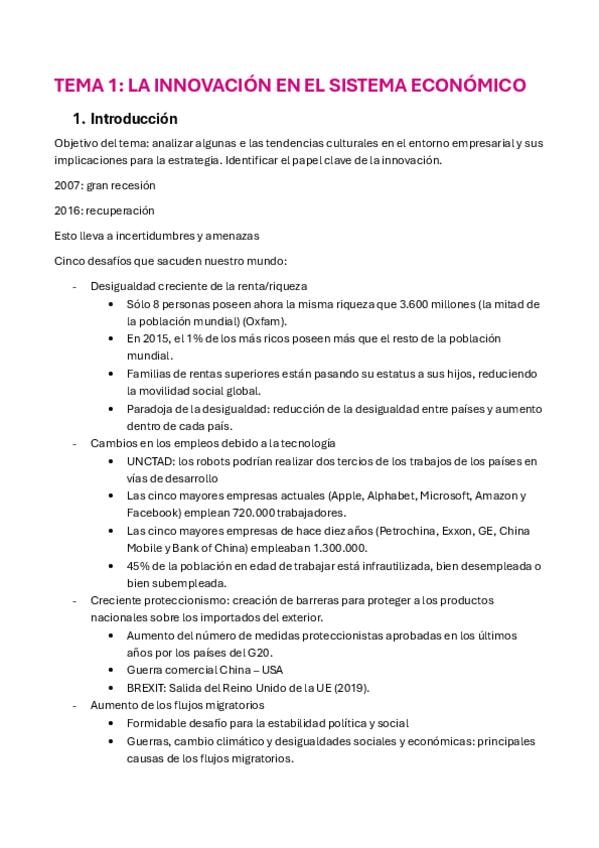 TEMA 1: LA INNOVACIÓN EN EL SISTEMA ECONÓMICO

1. Introducción

Objetivo del tema: analizar algunas e las tendencias culturales en el entorno empresarial y sus implicaciones para la estrategia. Identificar el papel clave de la innovación.

2007: gran recesión

2016: recuperación

Esto lleva a incertidumbres y amenazas

Cinco desafíos que sacuden nuestro mundo:

- Desigualdad creciente de la renta/riqueza
  • Sólo 8 personas poseen ahora la misma riqueza que 3.600 millones (la mitad de la población mundial) (Oxfam).
  • En 2015, el 1% de los más ricos poseen más que el resto de la población mundial.
  • Familias de rentas superiores están pasando su estatus a sus hijos, reduciendo la movilidad social global.
  • Paradoja de la desigualdad: reducción de la desigualdad entre países y aumento dentro de cada país.
- Cambios en los empleos debido a la tecnología
  • UNCTAD: los robots podrían realizar dos tercios de los trabajos de los países en vías de desarrollo
  • Las cinco mayores empresas actuales (Apple, Alphabet, Microsoft, Amazon y Facebook) emplean 720.000 trabajadores.
  • Las cinco mayores empresas de hace diez años (Petrochina, Exxon, GE, China Mobile y Bank of China) empleaban 1.300.000.
  • 45% de la población en edad de trabajar está infrautilizada, bien desempleada o bien subempleada.
- Creciente proteccionismo: creación de barreras para proteger a los productos nacionales sobre los importados del exterior.
  • Aumento del número de medidas proteccionistas aprobadas en los últimos años por los países del G20.
  • Guerra comercial China – USA
  • BREXIT: Salida del Reino Unido de la UE (2019).
- Aumento de los flujos migratorios
  • Formidable desafío para la estabilidad política y social
  • Guerras, cambio climático y desigualdades sociales y económicas: principales causas de los flujos migratorios.